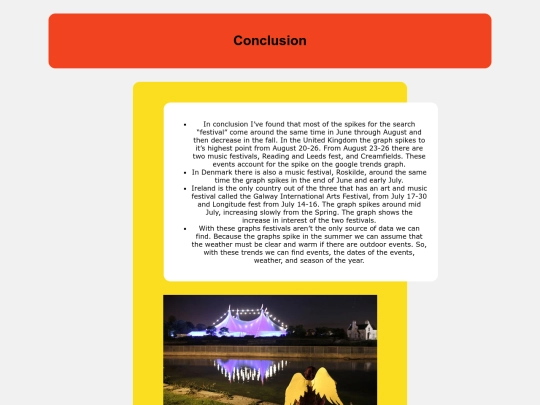 Conclusion

- In conclusion I've found that most of the spikes for the search "festival" come around the same time in June through August and then decrease in the fall. In the United Kingdom the graph spikes to it's highest point from August 20-26. From August 23-26 there are two music festivals, Reading and Leeds fest, and Creamfields. These events account for the spike on the google trends graph.
- In Denmark there is also a music festival, Roskilde, around the same time the graph spikes in the end of June and early July.
- Ireland is the only country out of the three that has an art and music festival called the Galway International Arts Festival, from July 17-30 and Longitude fest from July 14-16. The graph spikes around mid July, increasing slowly from the Spring. The graph shows the increase in interest of the two festivals.
- With these graphs festivals aren't the only source of data we can find. Because the graphs spike in the summer we can assume that the weather must be clear and warm if there are outdoor events. So, with these trends we can find events, the dates of the events, weather, and season of the year.